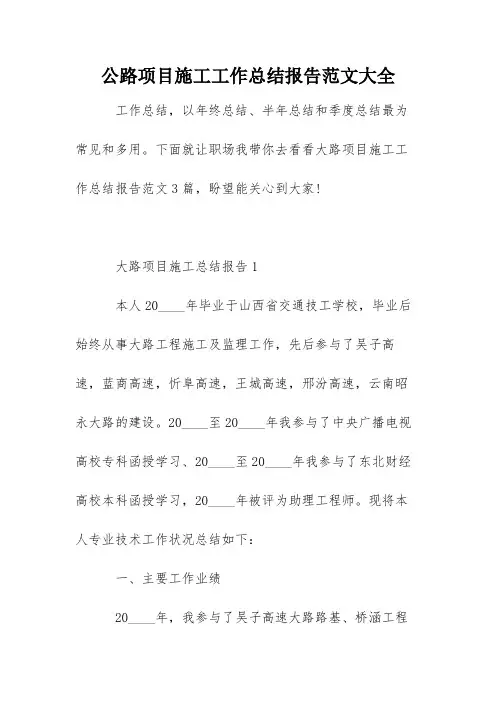 公路项目施工工作总结报告范文大全

工作总结，以年终总结、半年总结和季度总结最为常见和多用。下面就让职场我带你去看看大路项目施工工作总结报告范文3篇，盼望能关心到大家！

大路项目施工总结报告1

本人20____年毕业于山西省交通技工学校，毕业后始终从事大路工程施工及监理工作，先后参与了吴子高速，蓝商高速，忻阜高速，王城高速，邢汾高速，云南昭永大路的建设。20____至20____年我参与了中央广播电视高校专科函授学习、20____至20____年我参与了东北财经高校本科函授学习，20____年被评为助理工程师。现将本人专业技术工作状况总结如下：

一、主要工作业绩

20____年，我参与了吴子高速大路路基、桥涵工程